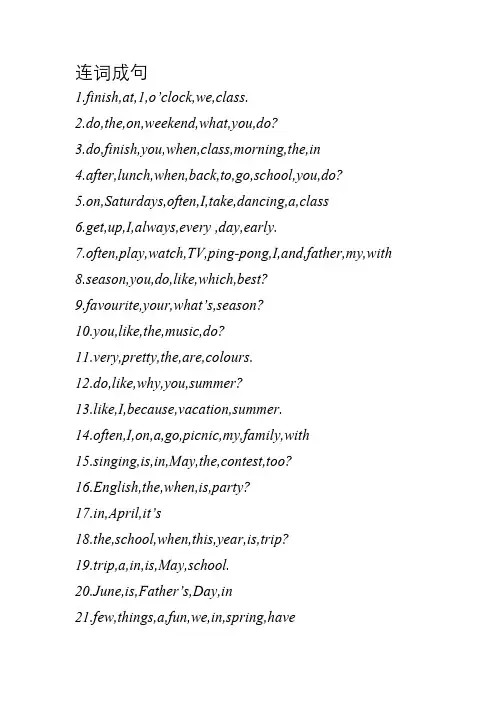 连词成句
1.finish,at,1,o'clock,we,class.
2.do,the,on,weekend,what,you,do?
3.do,finish,you,when,class,morning,the,in
4.after,lunch,when,back,to,go,school,you,do?
5.on,Saturdays,often,I,take,dancing,a,class
6.get,up,I,always,every ,day,early.
7.often,play,watch,TV,ping-pong,I,and,father,my,with
8.season,you,do,like,which,best?
9.favourite,your,what's,season?
10.you,like,the,music,do?
11.very,pretty,the,are,colours.
12.do,like,why,you,summer?
13.like,I,because,vacation,summer.
14.often,I,on,a,go,picnic,my,family,with
15.singing,is,in,May,the,contest,too?
16.English,the,when,is,party?
17.in,April,it's
18.the,school,when,this,year,is,trip?
19.trip,a,in,is,May,school.
20.June,is,Father's,Day,in
21.few,things,a,fun,we,in,spring,have